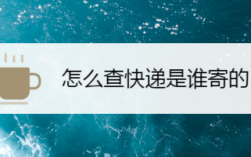 怎么查快递是谁寄的